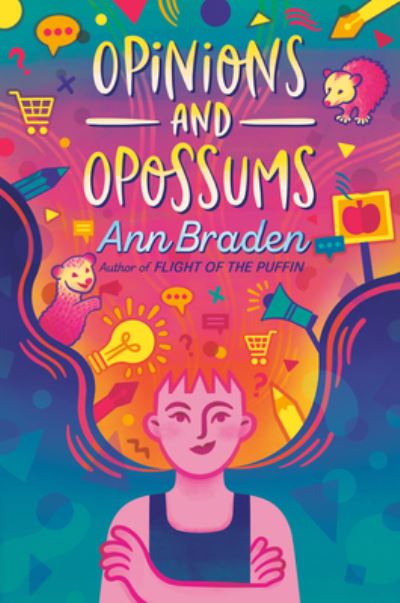 OPINIONS AND OPOSSUMS

Ann Braden

Author of FLIGHT OF THE PUFFIN